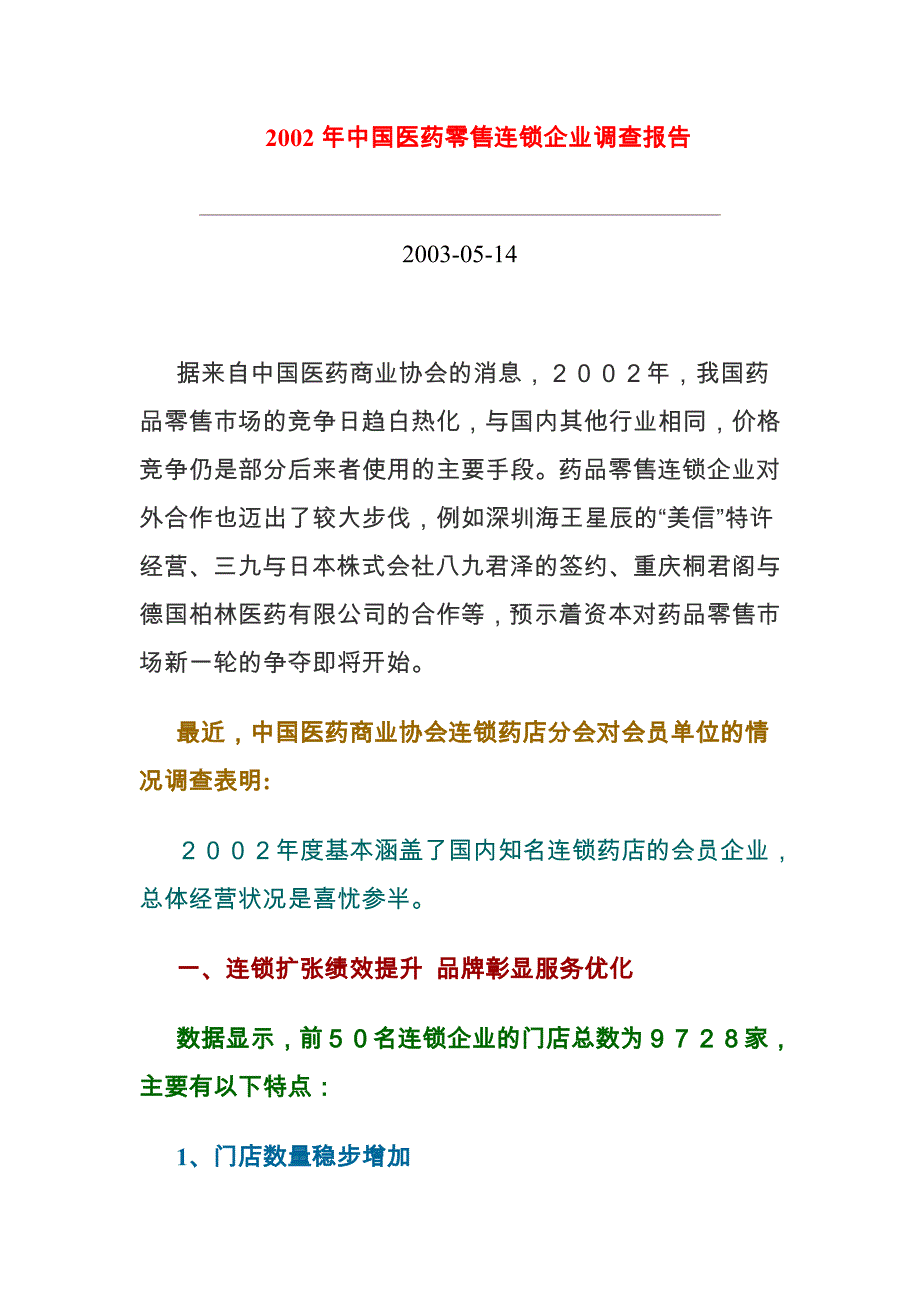 2002 年中国医药零售连锁企业调查报告

2003-05-14

据来自中国医药商业协会的消息，２００２年，我国药品零售市场的竞争日趋白热化，与国内其他行业相同，价格竞争仍是部分后来者使用的主要手段。药品零售连锁企业对外合作也迈出了较大步伐，例如深圳海王星辰的“美信”特许经营、三九与日本株式会社八九君泽的签约、重庆桐君阁与德国柏林医药有限公司的合作等，预示着资本对药品零售市场新一轮的争夺即将开始。

最近，中国医药商业协会连锁药店分会对会员单位的情况调查表明:

２００２年度基本涵盖了国内知名连锁药店的会员企业，总体经营状况是喜忧参半。

一、连锁扩张绩效提升 品牌彰显服务优化

数据显示，前５０名连锁企业的门店总数为９７２８家，主要有以下特点：

1、门店数量稳步增加